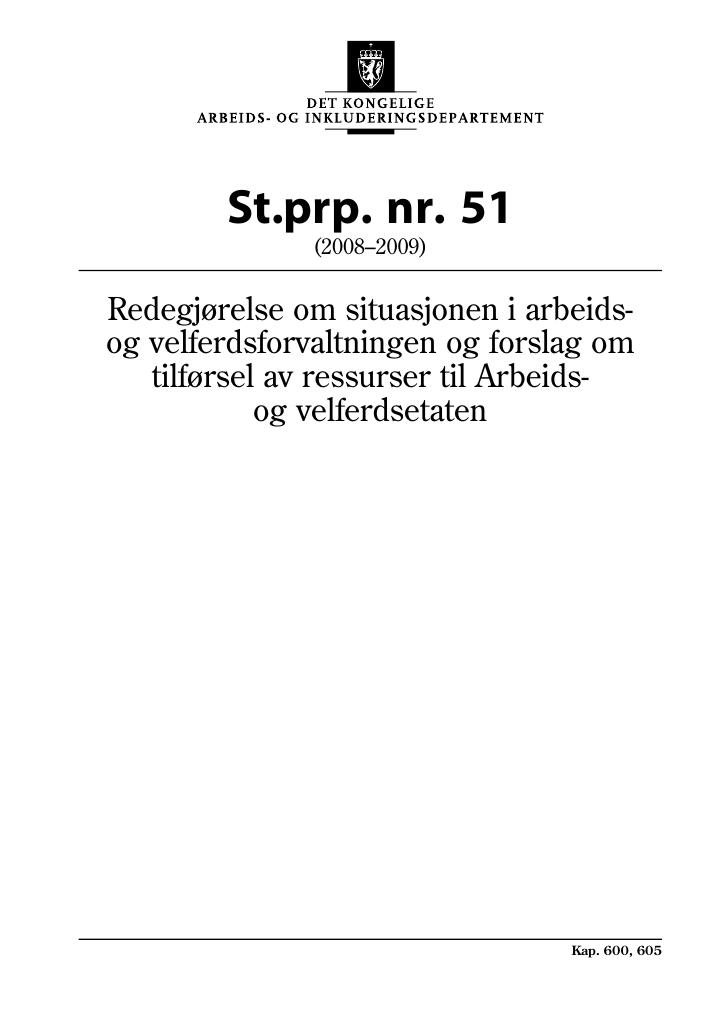 DET KONGELIGE
ARBEIDS- OG INKLUDERINGSDEPARTEMENT

St.prp. nr. 51
(2008–2009)

Redegjørelse om situasjonen i arbeids- og velferdsforvaltningen og forslag om tilførsel av ressurser til Arbeids- og velferdsetaten

Kap. 600, 605